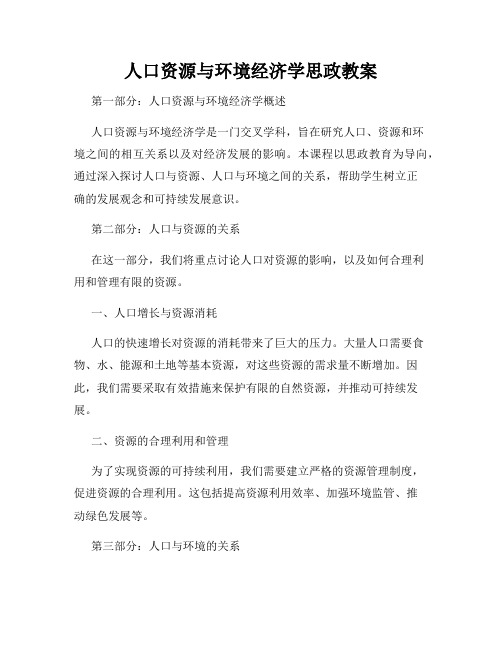 人口资源与环境经济学思政教案

第一部分：人口资源与环境经济学概述

人口资源与环境经济学是一门交叉学科，旨在研究人口、资源和环境之间的相互关系以及对经济发展的影响。本课程以思政教育为导向，通过深入探讨人口与资源、人口与环境之间的关系，帮助学生树立正确的发展观念和可持续发展意识。

第二部分：人口与资源的关系

在这一部分，我们将重点讨论人口对资源的影响，以及如何合理利用和管理有限的资源。

一、人口增长与资源消耗

人口的快速增长对资源的消耗带来了巨大的压力。大量人口需要食物、水、能源和土地等基本资源，对这些资源的需求量不断增加。因此，我们需要采取有效措施来保护有限的自然资源，并推动可持续发展。

二、资源的合理利用和管理

为了实现资源的可持续利用，我们需要建立严格的资源管理制度，促进资源的合理利用。这包括提高资源利用效率、加强环境监管、推动绿色发展等。

第三部分：人口与环境的关系